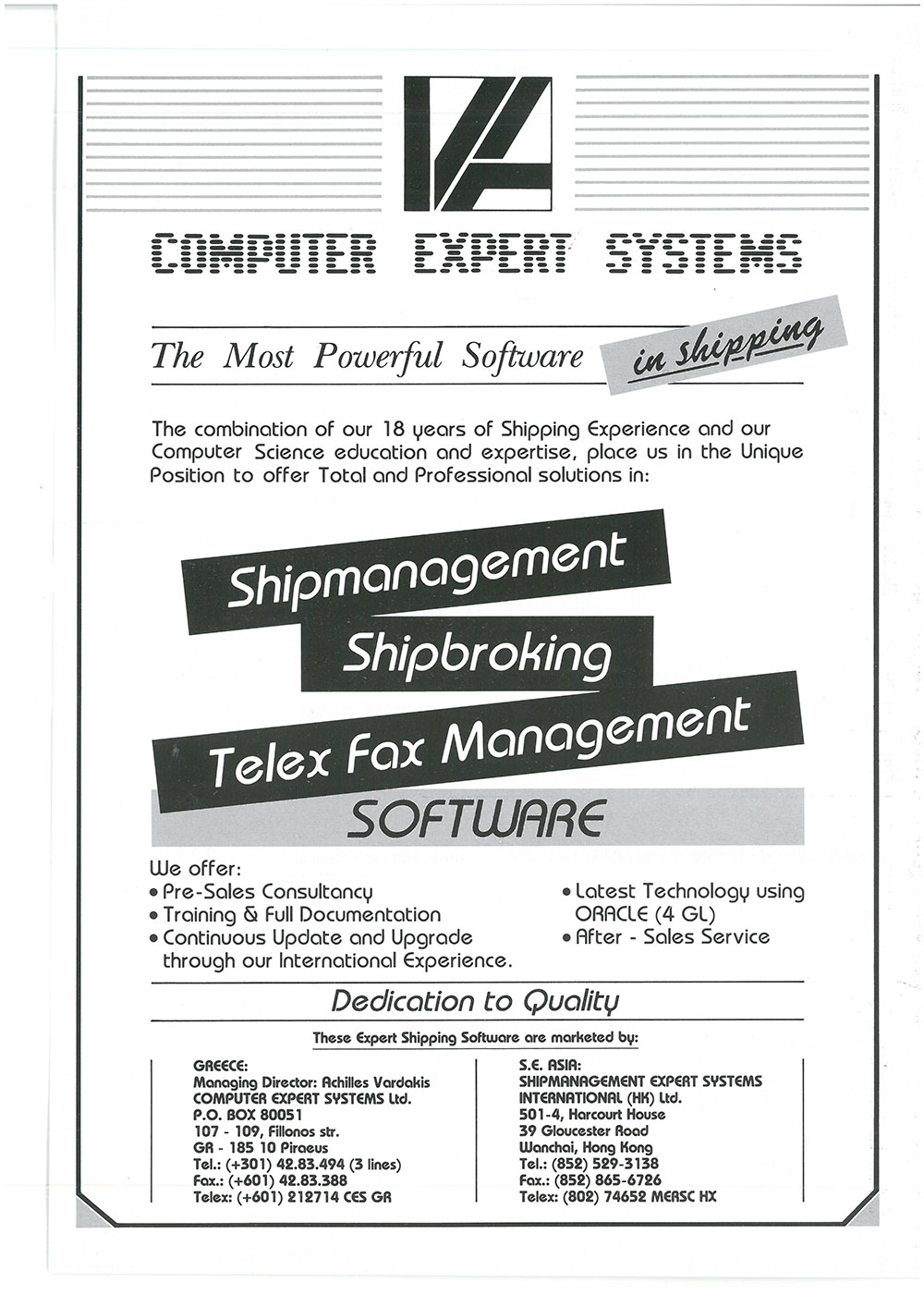 COMPUTER EXPERT SYSTEMS

The Most Powerful Software in shipping

The combination of our 18 years of Shipping Experience and our Computer Science education and expertise, place us in the Unique Position to offer Total and Professional solutions in:

Shipmanagement
Shipbroking
Telex Fax Management
SOFTWARE

We offer:
• Pre-Sales Consultancy
• Training & Full Documentation
• Continuous Update and Upgrade through our International Experience.
• Latest Technology using ORACLE (4 GL)
• After - Sales Service

Dedication to Quality

These Expert Shipping Software are marketed by:

GREECE:
Managing Director: Achilles Vardakis
COMPUTER EXPERT SYSTEMS Ltd.
P.O. BOX 80051
107 - 109, Fillonos str.
GR - 185 10 Piraeus
Tel.: (+301) 42.83.494 (3 lines)
Fax.: (+601) 42.83.388
Telex: (+601) 212714 CES GR

S.E. ASIA:
SHIPMANAGEMENT EXPERT SYSTEMS INTERNATIONAL (HK) Ltd.
501-4, Harcourt House
39 Gloucester Road
Wanchai, Hong Kong
Tel.: (852) 529-3138
Fax.: (852) 865-6726
Telex: (802) 74652 MERSC HX